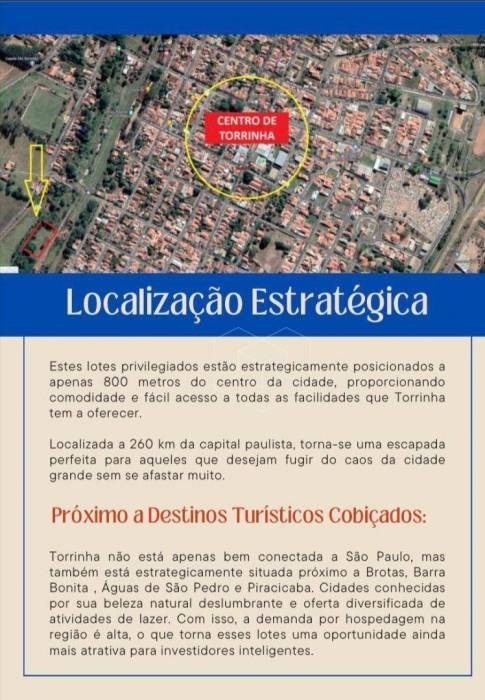 CENTRO DE TORRINHA

Localização Estratégica

Estes lotes privilegiados estão estrategicamente posicionados a apenas 800 metros do centro da cidade, proporcionando comodidade e fácil acesso a todas as facilidades que Torrinha tem a oferecer.

Localizada a 260 km da capital paulista, torna-se uma escapada perfeita para aqueles que desejam fugir do caos da cidade grande sem se afastar muito.

Próximo a Destinos Turísticos Cobiçados:

Torrinha não está apenas bem conectada a São Paulo, mas também está estrategicamente situada próximo a Brotas, Barra Bonita , Águas de São Pedro e Piracicaba. Cidades conhecidas por sua beleza natural deslumbrante e oferta diversificada de atividades de lazer. Com isso, a demanda por hospedagem na região é alta, o que torna esses lotes uma oportunidade ainda mais atrativa para investidores inteligentes.